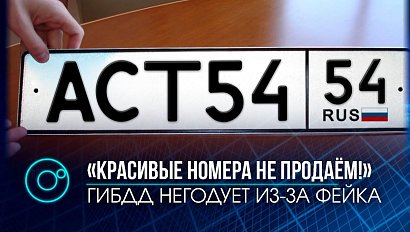 АСТ54 54 RUS

«КРАСИВЫЕ НОМЕРА НЕ ПРОДАЁМ!»
ГИБДД НЕГОДУЕТ ИЗ-ЗА ФЕЙКА